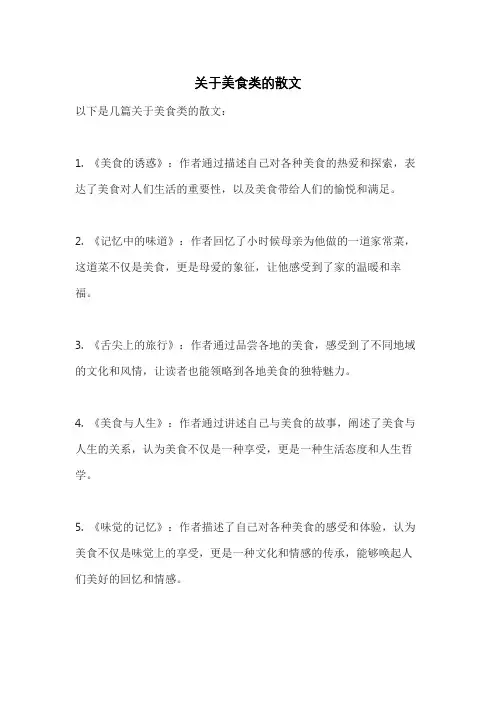 关于美食类的散文

以下是几篇关于美食类的散文：

1. 《美食的诱惑》：作者通过描述自己对各种美食的热爱和探索，表达了美食对人们生活的重要性，以及美食带给人们的愉悦和满足。

2. 《记忆中的味道》：作者回忆了小时候母亲为他做的一道家常菜，这道菜不仅是美食，更是母爱的象征，让他感受到了家的温暖和幸福。

3. 《舌尖上的旅行》：作者通过品尝各地的美食，感受到了不同地域的文化和风情，让读者也能领略到各地美食的独特魅力。

4. 《美食与人生》：作者通过讲述自己与美食的故事，阐述了美食与人生的关系，认为美食不仅是一种享受，更是一种生活态度和人生哲学。

5. 《味觉的记忆》：作者描述了自己对各种美食的感受和体验，认为美食不仅是味觉上的享受，更是一种文化和情感的传承，能够唤起人们美好的回忆和情感。